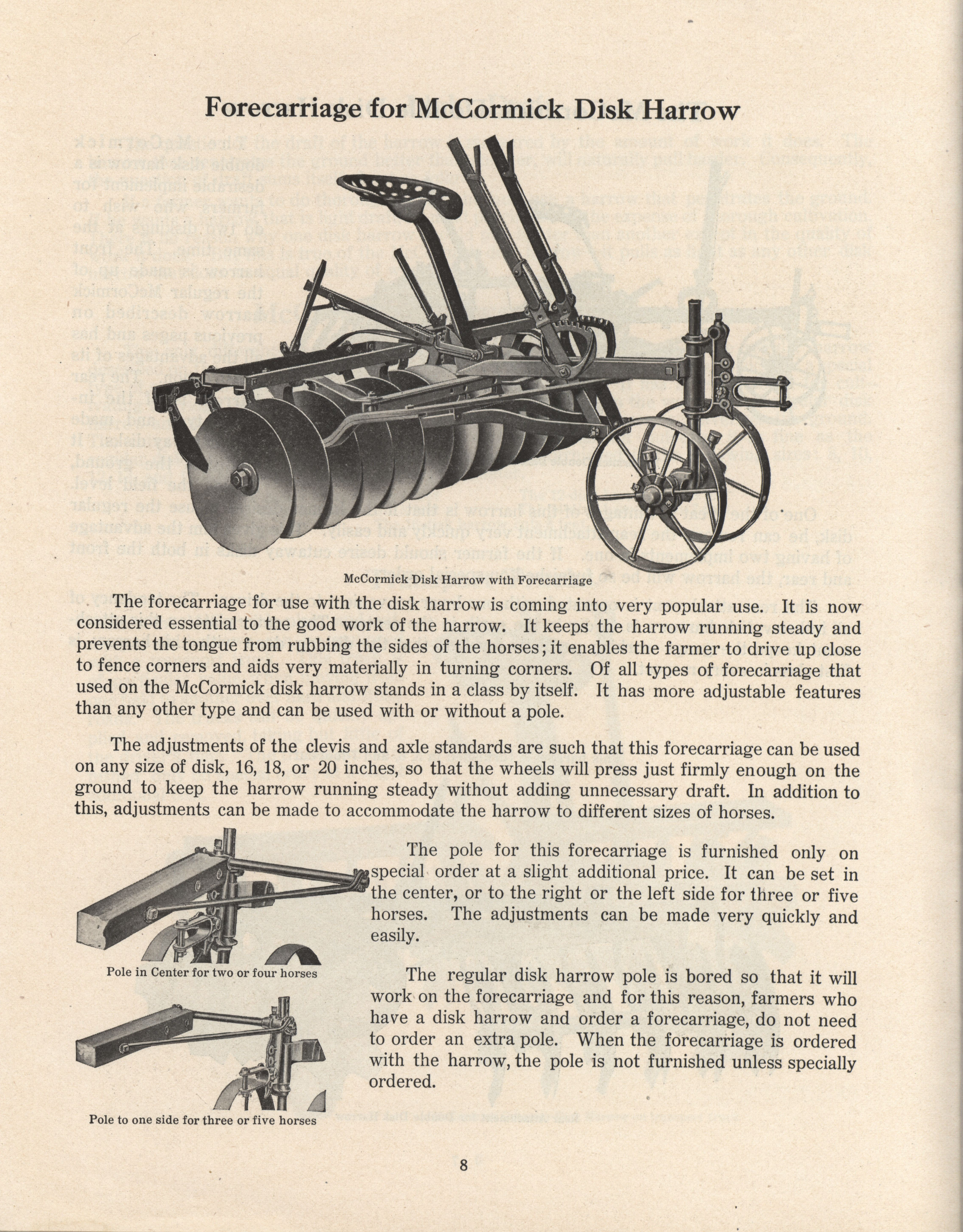 Forecarriage for McCormick Disk Harrow

McCormick Disk Harrow with Forecarriage

The forecarriage for use with the disk harrow is coming into very popular use. It is now considered essential to the good work of the harrow. It keeps the harrow running steady and prevents the tongue from rubbing the sides of the horses; it enables the farmer to drive up close to fence corners and aids very materially in turning corners. Of all types of forecarriage that used on the McCormick disk harrow stands in a class by itself. It has more adjustable features than any other type and can be used with or without a pole.

The adjustments of the clevis and axle standards are such that this forecarriage can be used on any size of disk, 16, 18, or 20 inches, so that the wheels will press just firmly enough on the ground to keep the harrow running steady without adding unnecessary draft. In addition to this, adjustments can be made to accommodate the harrow to different sizes of horses.

Pole in Center for two or four horses

Pole to one side for three or five horses

The pole for this forecarriage is furnished only on special order at a slight additional price. It can be set in the center, or to the right or the left side for three or five horses. The adjustments can be made very quickly and easily.

The regular disk harrow pole is bored so that it will work on the forecarriage and for this reason, farmers who have a disk harrow and order a forecarriage, do not need to order an extra pole. When the forecarriage is ordered with the harrow, the pole is not furnished unless specially ordered.

8